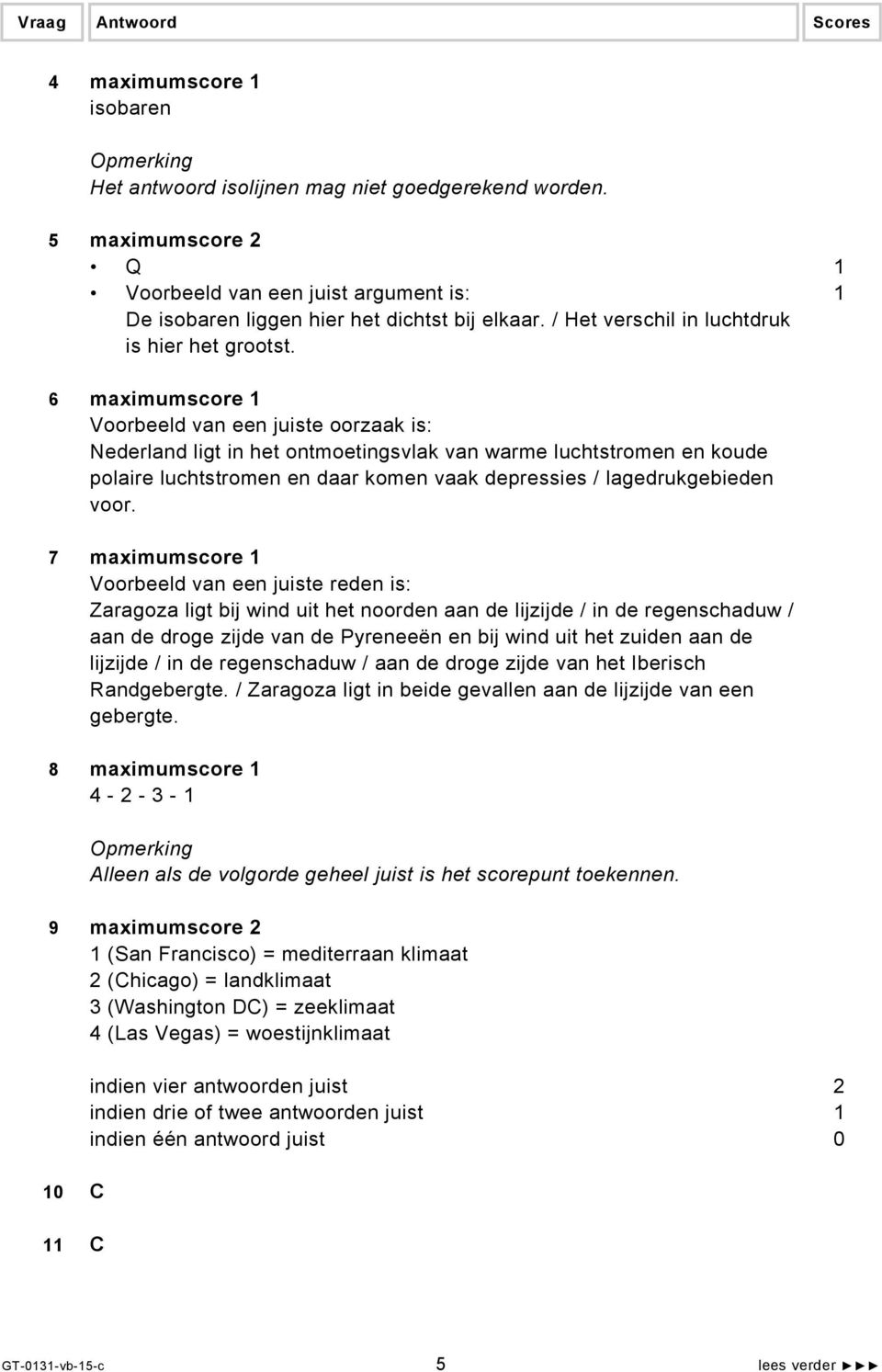 Vraag Antwoord Scores

4 maximumscore 1
isobaren

Opmerking
Het antwoord isolijnen mag niet goedgerekend worden.

5 maximumscore 2
• Q 1
• Voorbeeld van een juist argument is: 1
De isobaren liggen hier het dichtst bij elkaar. / Het verschil in luchtdruk is hier het grootst.

6 maximumscore 1
Voorbeeld van een juiste oorzaak is:
Nederland ligt in het ontmoetingsvlak van warme luchtstromen en koude polaire luchtstromen en daar komen vaak depressies / lagedrukgebieden voor.

7 maximumscore 1
Voorbeeld van een juiste reden is:
Zaragoza ligt bij wind uit het noorden aan de lijzijde / in de regenschaduw / aan de droge zijde van de Pyreneeën en bij wind uit het zuiden aan de lijzijde / in de regenschaduw / aan de droge zijde van het Iberisch Randgebergte. / Zaragoza ligt in beide gevallen aan de lijzijde van een gebergte.

8 maximumscore 1
4 - 2 - 3 - 1

Opmerking
Alleen als de volgorde geheel juist is het scorepunt toekennen.

9 maximumscore 2
1 (San Francisco) = mediterraan klimaat
2 (Chicago) = landklimaat
3 (Washington DC) = zeeklimaat
4 (Las Vegas) = woestijnklimaat

indien vier antwoorden juist 2
indien drie of twee antwoorden juist 1
indien één antwoord juist 0

10 C

11 C

GT-0131-vb-15-c 5 lees verder ►►►